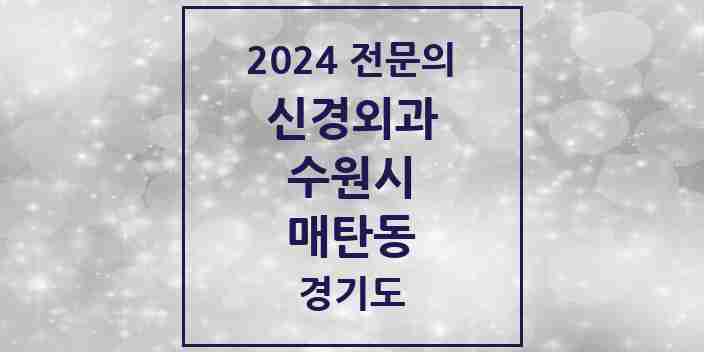 2024 전문의

신경외과

수원시

매탄동

경기도